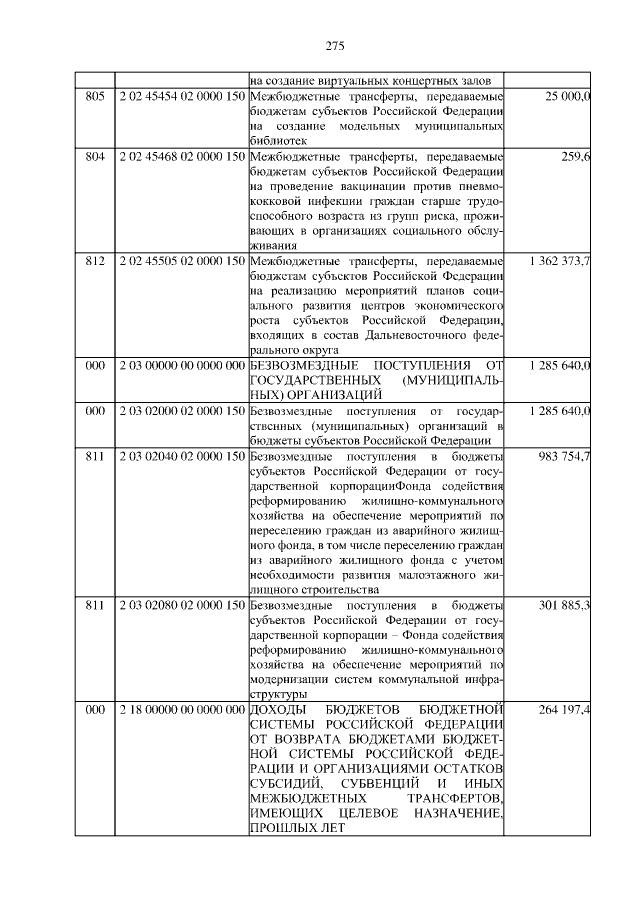 275

|  |  | на создание виртуальных концертных залов |  |
|---|---|---|---|
| 805 | 2 02 45454 02 0000 150 | Межбюджетные трансферты, передаваемые бюджетам субъектов Российской Федерации на создание модельных муниципальных библиотек | 25 000,0 |
| 804 | 2 02 45468 02 0000 150 | Межбюджетные трансферты, передаваемые бюджетам субъектов Российской Федерации на проведение вакцинации против пневмококковой инфекции граждан старше трудоспособного возраста из групп риска, проживающих в организациях социального обслуживания | 259,6 |
| 812 | 2 02 45505 02 0000 150 | Межбюджетные трансферты, передаваемые бюджетам субъектов Российской Федерации на реализацию мероприятий планов социального развития центров экономического роста субъектов Российской Федерации, входящих в состав Дальневосточного федерального округа | 1 362 373,7 |
| 000 | 2 03 00000 00 0000 000 | БЕЗВОЗМЕЗДНЫЕ ПОСТУПЛЕНИЯ ОТ ГОСУДАРСТВЕННЫХ (МУНИЦИПАЛЬНЫХ) ОРГАНИЗАЦИЙ | 1 285 640,0 |
| 000 | 2 03 02000 02 0000 150 | Безвозмездные поступления от государственных (муниципальных) организаций в бюджеты субъектов Российской Федерации | 1 285 640,0 |
| 811 | 2 03 02040 02 0000 150 | Безвозмездные поступления в бюджеты субъектов Российской Федерации от государственной корпорацииФонда содействия реформированию жилищно-коммунального хозяйства на обеспечение мероприятий по переселению граждан из аварийного жилищного фонда, в том числе переселению граждан из аварийного жилищного фонда с учетом необходимости развития малоэтажного жилищного строительства | 983 754,7 |
| 811 | 2 03 02080 02 0000 150 | Безвозмездные поступления в бюджеты субъектов Российской Федерации от государственной корпорации – Фонда содействия реформированию жилищно-коммунального хозяйства на обеспечение мероприятий по модернизации систем коммунальной инфраструктуры | 301 885,3 |
| 000 | 2 18 00000 00 0000 000 | ДОХОДЫ БЮДЖЕТОВ БЮДЖЕТНОЙ СИСТЕМЫ РОССИЙСКОЙ ФЕДЕРАЦИИ ОТ ВОЗВРАТА БЮДЖЕТАМИ БЮДЖЕТНОЙ СИСТЕМЫ РОССИЙСКОЙ ФЕДЕРАЦИИ И ОРГАНИЗАЦИЯМИ ОСТАТКОВ СУБСИДИЙ, СУБВЕНЦИЙ И ИНЫХ МЕЖБЮДЖЕТНЫХ ТРАНСФЕРТОВ, ИМЕЮЩИХ ЦЕЛЕВОЕ НАЗНАЧЕНИЕ, ПРОШЛЫХ ЛЕТ | 264 197,4 |